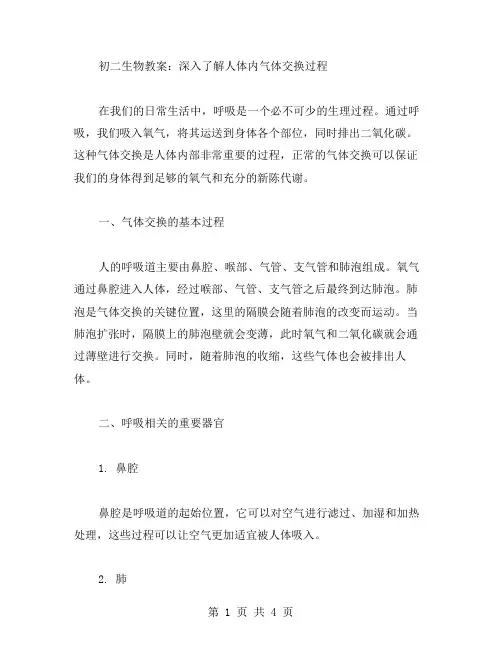 初二生物教案：深入了解人体内气体交换过程

在我们的日常生活中，呼吸是一个必不可少的生理过程。通过呼吸，我们吸入氧气，将其运送到身体各个部位，同时排出二氧化碳。这种气体交换是人体内部非常重要的过程，正常的气体交换可以保证我们的身体得到足够的氧气和充分的新陈代谢。

一、气体交换的基本过程

人的呼吸道主要由鼻腔、喉部、气管、支气管和肺泡组成。氧气通过鼻腔进入人体，经过喉部、气管、支气管之后最终到达肺泡。肺泡是气体交换的关键位置，这里的隔膜会随着肺泡的改变而运动。当肺泡扩张时，隔膜上的肺泡壁就会变薄，此时氧气和二氧化碳就会通过薄壁进行交换。同时，随着肺泡的收缩，这些气体也会被排出人体。

二、呼吸相关的重要器官

1. 鼻腔

鼻腔是呼吸道的起始位置，它可以对空气进行滤过、加湿和加热处理，这些过程可以让空气更加适宜被人体吸入。

2. 肺

第 1 页 共 4 页